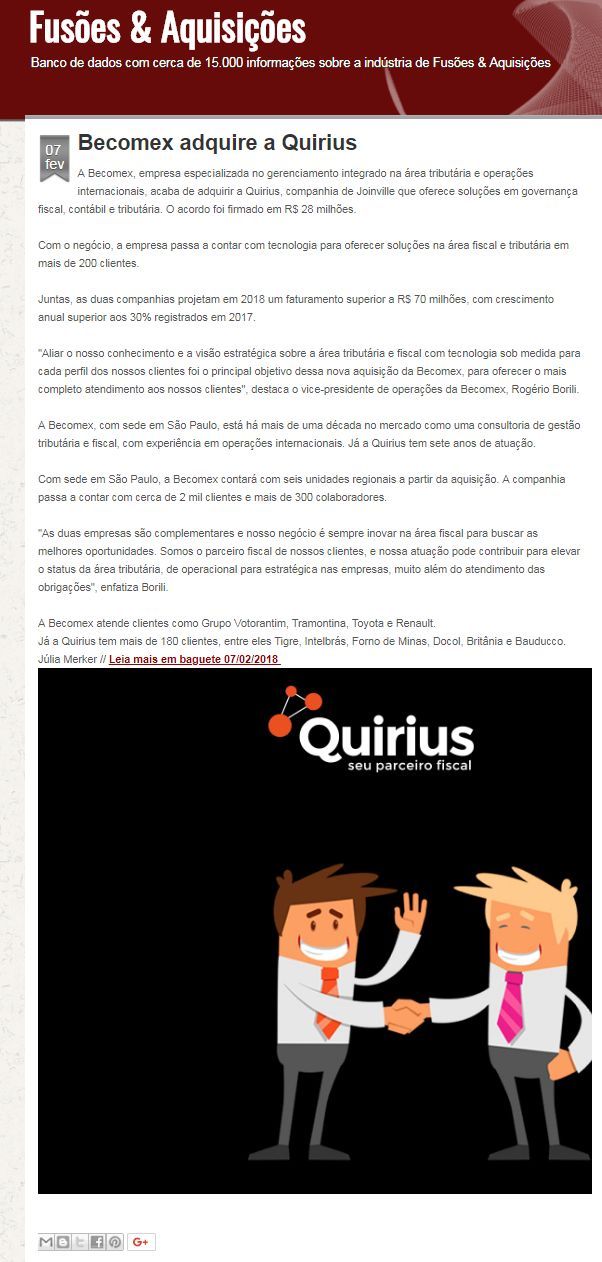 Fusões & Aquisições
Banco de dados com cerca de 15.000 informações sobre a indústria de Fusões & Aquisições

07
fev

Becomex adquire a Quirius

A Becomex, empresa especializada no gerenciamento integrado na área tributária e operações internacionais, acaba de adquirir a Quirius, companhia de Joinville que oferece soluções em governança fiscal, contábil e tributária. O acordo foi firmado em R$ 28 milhões.

Com o negócio, a empresa passa a contar com tecnologia para oferecer soluções na área fiscal e tributária em mais de 200 clientes.

Juntas, as duas companhias projetam em 2018 um faturamento superior a R$ 70 milhões, com crescimento anual superior aos 30% registrados em 2017.

"Aliar o nosso conhecimento e a visão estratégica sobre a área tributária e fiscal com tecnologia sob medida para cada perfil dos nossos clientes foi o principal objetivo dessa nova aquisição da Becomex, para oferecer o mais completo atendimento aos nossos clientes", destaca o vice-presidente de operações da Becomex, Rogério Borili.

A Becomex, com sede em São Paulo, está há mais de uma década no mercado como uma consultoria de gestão tributária e fiscal, com experiência em operações internacionais. Já a Quirius tem sete anos de atuação.

Com sede em São Paulo, a Becomex contará com seis unidades regionais a partir da aquisição. A companhia passa a contar com cerca de 2 mil clientes e mais de 300 colaboradores.

"As duas empresas são complementares e nosso negócio é sempre inovar na área fiscal para buscar as melhores oportunidades. Somos o parceiro fiscal de nossos clientes, e nossa atuação pode contribuir para elevar o status da área tributária. de operacional para estratégica nas empresas, muito além do atendimento das obrigações", enfatiza Borili.

A Becomex atende clientes como Grupo Votorantim, Tramontina, Toyota e Renault.
Já a Quirius tem mais de 180 clientes, entre eles Tigre, Intelbrás, Forno de Minas, Docol, Britânia e Bauducco.
Júlia Merker // Leia mais em baguete 07/02/2018

Quirius
seu parceiro fiscal

G+